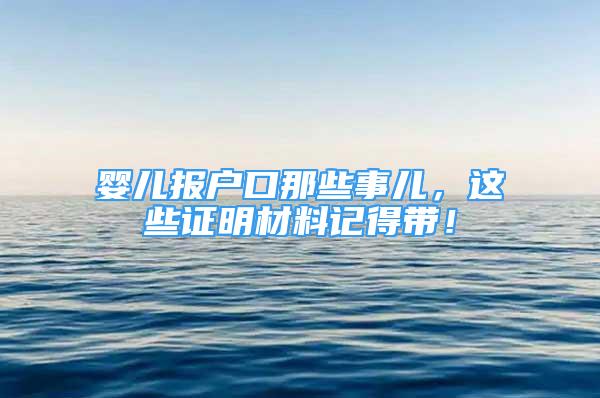 婴儿报户口那些事儿，这些证明材料记得带！